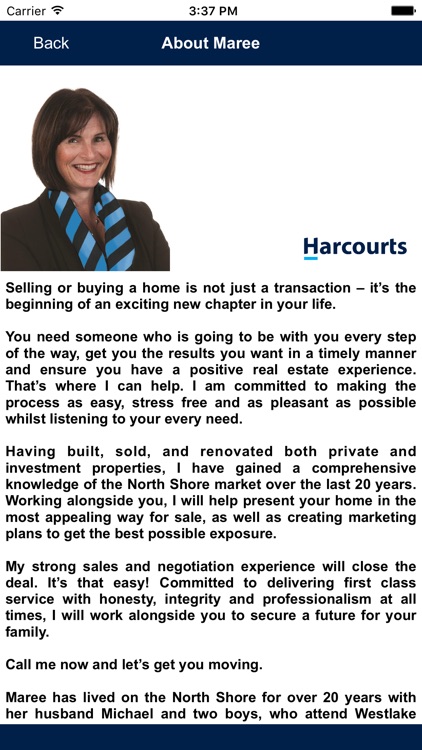 Carrier 3:37 PM

Back About Maree

Harcourts

Selling or buying a home is not just a transaction – it's the beginning of an exciting new chapter in your life.

You need someone who is going to be with you every step of the way, get you the results you want in a timely manner and ensure you have a positive real estate experience. That's where I can help. I am committed to making the process as easy, stress free and as pleasant as possible whilst listening to your every need.

Having built, sold, and renovated both private and investment properties, I have gained a comprehensive knowledge of the North Shore market over the last 20 years. Working alongside you, I will help present your home in the most appealing way for sale, as well as creating marketing plans to get the best possible exposure.

My strong sales and negotiation experience will close the deal. It's that easy! Committed to delivering first class service with honesty, integrity and professionalism at all times, I will work alongside you to secure a future for your family.

Call me now and let's get you moving.

Maree has lived on the North Shore for over 20 years with her husband Michael and two boys, who attend Westlake